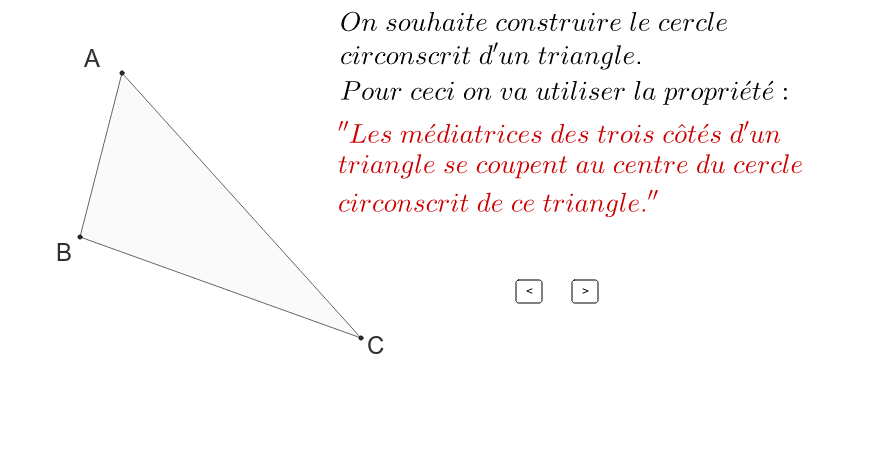 A

B

C

On souhaite construire le cercle circonscrit d'un triangle.
Pour ceci on va utiliser la propriété :

"Les médiatrices des trois côtés d'un triangle se coupent au centre du cercle circonscrit de ce triangle."

<

>